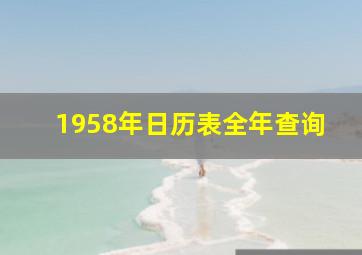 1958年日历表全年查询